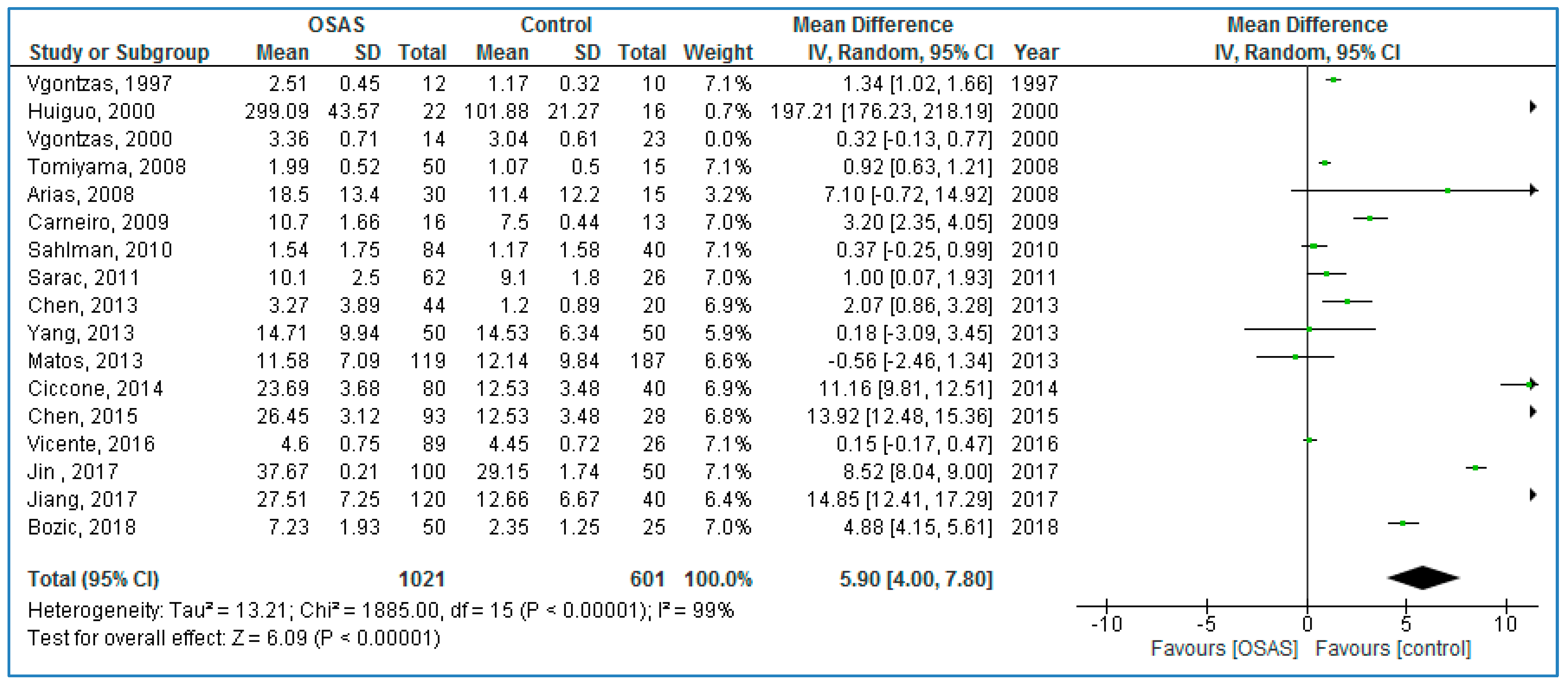 | Study or Subgroup | OSAS Mean | OSAS SD | OSAS Total | Control Mean | Control SD | Control Total | Weight | Mean Difference IV, Random, 95% CI | Year |
|---|---|---|---|---|---|---|---|---|---|
| Vgontzas, 1997 | 2.51 | 0.45 | 12 | 1.17 | 0.32 | 10 | 7.1% | 1.34 [1.02, 1.66] | 1997 |
| Huiguo, 2000 | 299.09 | 43.57 | 22 | 101.88 | 21.27 | 16 | 0.7% | 197.21 [176.23, 218.19] | 2000 |
| Vgontzas, 2000 | 3.36 | 0.71 | 14 | 3.04 | 0.61 | 23 | 0.0% | 0.32 [-0.13, 0.77] | 2000 |
| Tomiyama, 2008 | 1.99 | 0.52 | 50 | 1.07 | 0.5 | 15 | 7.1% | 0.92 [0.63, 1.21] | 2008 |
| Arias, 2008 | 18.5 | 13.4 | 30 | 11.4 | 12.2 | 15 | 3.2% | 7.10 [-0.72, 14.92] | 2008 |
| Carneiro, 2009 | 10.7 | 1.66 | 16 | 7.5 | 0.44 | 13 | 7.0% | 3.20 [2.35, 4.05] | 2009 |
| Sahlman, 2010 | 1.54 | 1.75 | 84 | 1.17 | 1.58 | 40 | 7.1% | 0.37 [-0.25, 0.99] | 2010 |
| Sarac, 2011 | 10.1 | 2.5 | 62 | 9.1 | 1.8 | 26 | 7.0% | 1.00 [0.07, 1.93] | 2011 |
| Chen, 2013 | 3.27 | 3.89 | 44 | 1.2 | 0.89 | 20 | 6.9% | 2.07 [0.86, 3.28] | 2013 |
| Yang, 2013 | 14.71 | 9.94 | 50 | 14.53 | 6.34 | 50 | 5.9% | 0.18 [-3.09, 3.45] | 2013 |
| Matos, 2013 | 11.58 | 7.09 | 119 | 12.14 | 9.84 | 187 | 6.6% | -0.56 [-2.46, 1.34] | 2013 |
| Ciccone, 2014 | 23.69 | 3.68 | 80 | 12.53 | 3.48 | 40 | 6.9% | 11.16 [9.81, 12.51] | 2014 |
| Chen, 2015 | 26.45 | 3.12 | 93 | 12.53 | 3.48 | 28 | 6.8% | 13.92 [12.48, 15.36] | 2015 |
| Vicente, 2016 | 4.6 | 0.75 | 89 | 4.45 | 0.72 | 26 | 7.1% | 0.15 [-0.17, 0.47] | 2016 |
| Jin , 2017 | 37.67 | 0.21 | 100 | 29.15 | 1.74 | 50 | 7.1% | 8.52 [8.04, 9.00] | 2017 |
| Jiang, 2017 | 27.51 | 7.25 | 120 | 12.66 | 6.67 | 40 | 6.4% | 14.85 [12.41, 17.29] | 2017 |
| Bozic, 2018 | 7.23 | 1.93 | 50 | 2.35 | 1.25 | 25 | 7.0% | 4.88 [4.15, 5.61] | 2018 |
| Total (95% CI) | | | 1021 | | | 601 | 100.0% | 5.90 [4.00, 7.80] | |

Heterogeneity: Tau² = 13.21; Chi² = 1885.00, df = 15 (P < 0.00001); I² = 99%
Test for overall effect: Z = 6.09 (P < 0.00001)

Mean Difference IV, Random, 95% CI
-10 -5 0 5 10
Favours [OSAS] Favours [control]